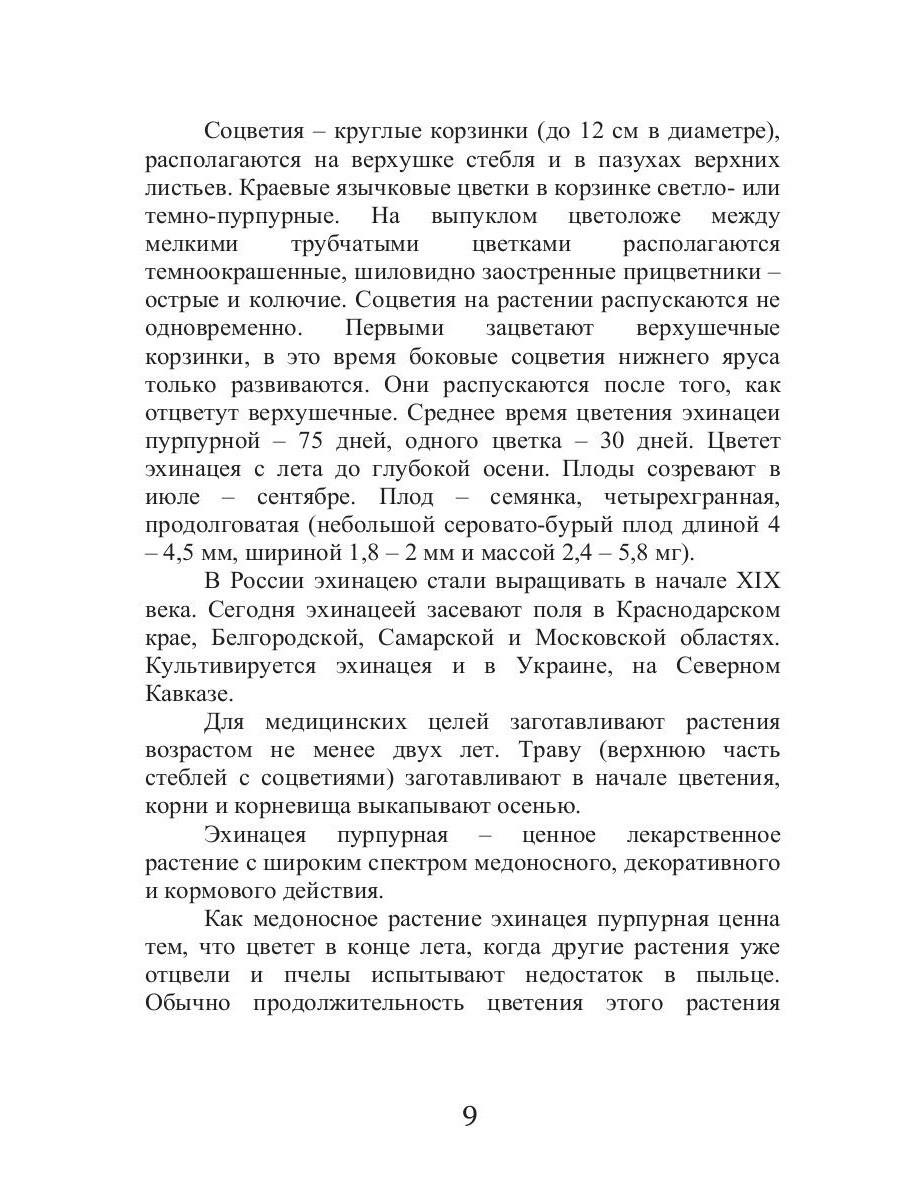 Соцветия – круглые корзинки (до 12 см в диаметре), располагаются на верхушке стебля и в пазухах верхних листьев. Краевые язычковые цветки в корзинке светло- или темно-пурпурные. На выпуклом цветоложе между мелкими трубчатыми цветками располагаются темноокрашенные, шиловидно заостренные прицветники – острые и колючие. Соцветия на растении распускаются не одновременно. Первыми зацветают верхушечные корзинки, в это время боковые соцветия нижнего яруса только развиваются. Они распускаются после того, как отцветут верхушечные. Среднее время цветения эхинацеи пурпурной – 75 дней, одного цветка – 30 дней. Цветет эхинацея с лета до глубокой осени. Плоды созревают в июле – сентябре. Плод – семянка, четырехгранная, продолговатая (небольшой серовато-бурый плод длиной 4 – 4,5 мм, шириной 1,8 – 2 мм и массой 2,4 – 5,8 мг).

В России эхинацею стали выращивать в начале XIX века. Сегодня эхинацеей засевают поля в Краснодарском крае, Белгородской, Самарской и Московской областях. Культивируется эхинацея и в Украине, на Северном Кавказе.

Для медицинских целей заготавливают растения возрастом не менее двух лет. Траву (верхнюю часть стеблей с соцветиями) заготавливают в начале цветения, корни и корневища выкапывают осенью.

Эхинацея пурпурная – ценное лекарственное растение с широким спектром медоносного, декоративного и кормового действия.

Как медоносное растение эхинацея пурпурная ценна тем, что цветет в конце лета, когда другие растения уже отцвели и пчелы испытывают недостаток в пыльце. Обычно продолжительность цветения этого растения

9